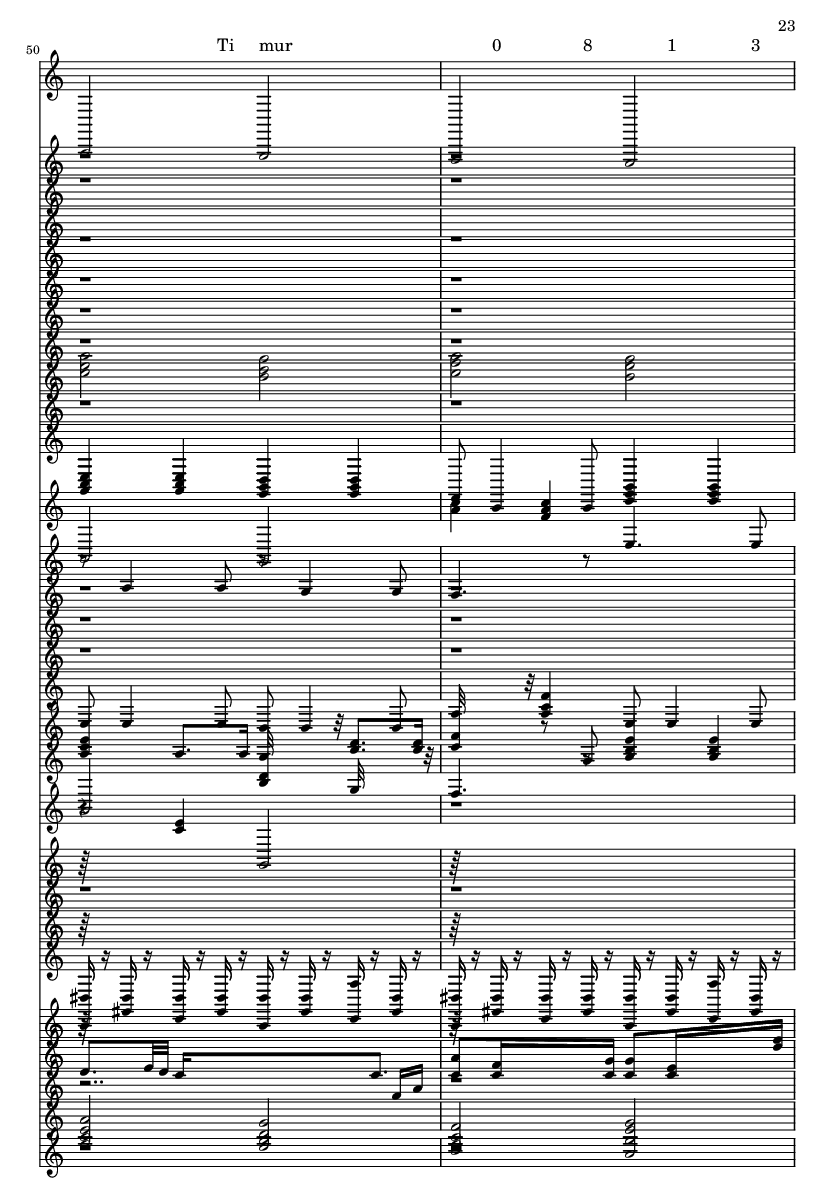 23

50

Ti mur

0 8 1 3